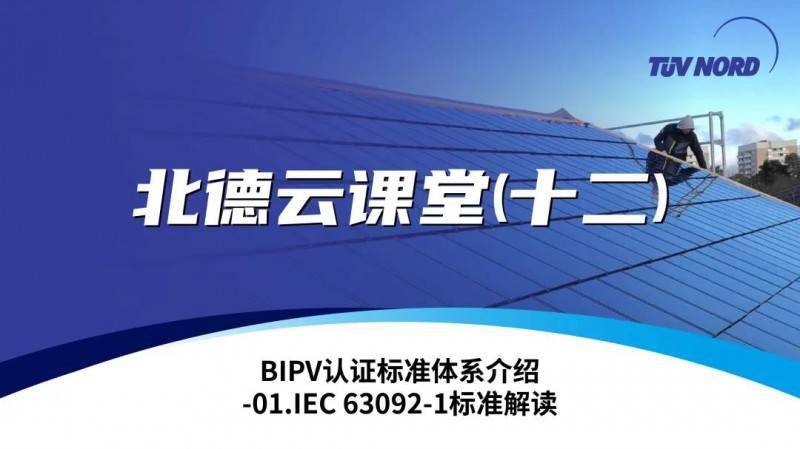 TÜV NORD

北德云课堂(十二)

BIPV认证标准体系介绍
-01.IEC 63092-1标准解读